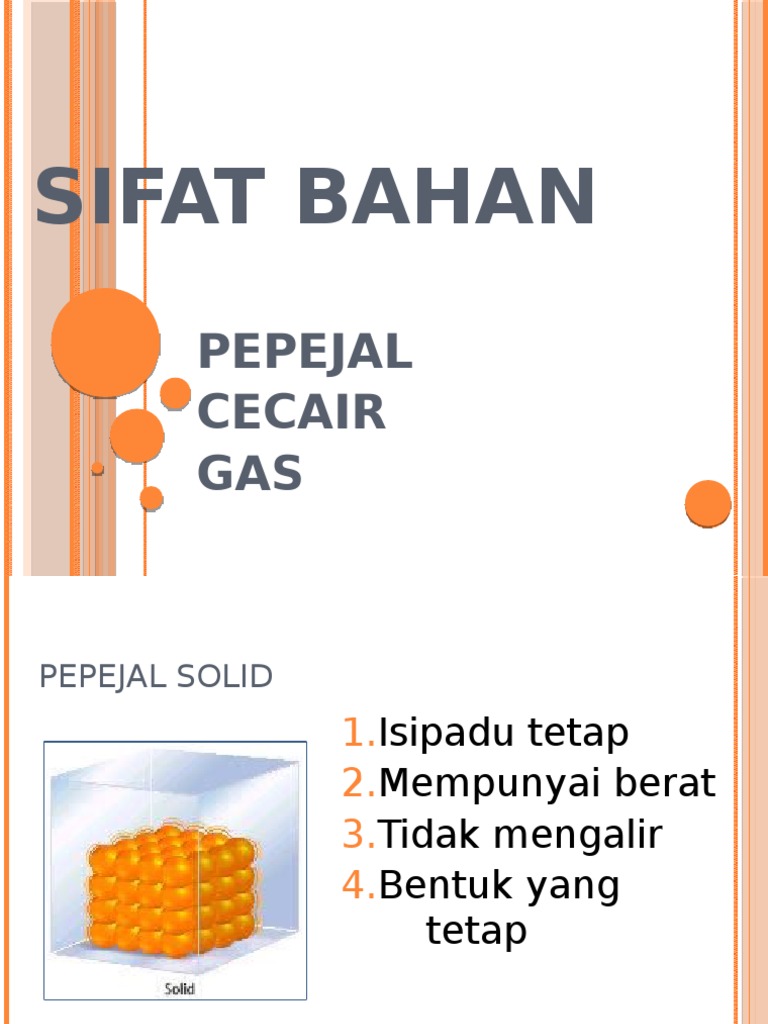 SIFAT BAHAN

PEPEJAL
CECAIR
GAS

PEPEJAL SOLID

Solid

1.Isipadu tetap
2.Mempunyai berat
3.Tidak mengalir
4.Bentuk yang tetap